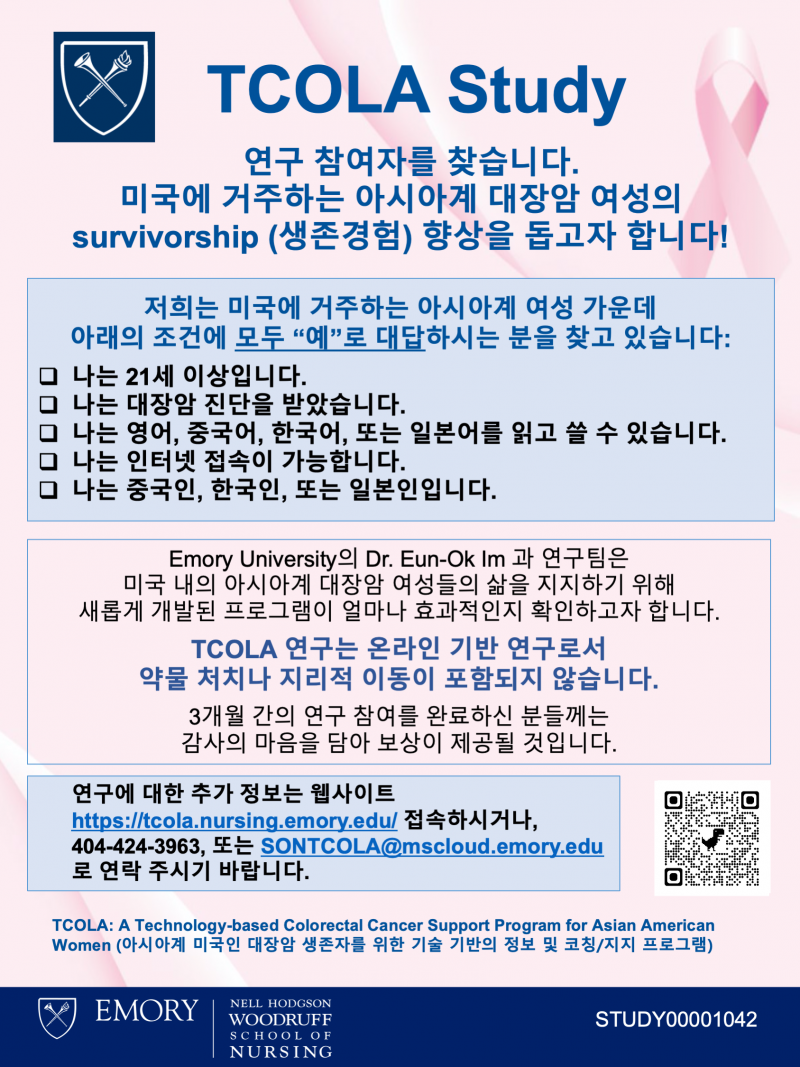 TCOLA Study

연구 참여자를 찾습니다.
미국에 거주하는 아시아계 대장암 여성의
survivorship (생존경험) 향상을 돕고자 합니다!

저희는 미국에 거주하는 아시아계 여성 가운데
아래의 조건에 모두 "예"로 대답하시는 분을 찾고 있습니다:

☐ 나는 21세 이상입니다.
☐ 나는 대장암 진단을 받았습니다.
☐ 나는 영어, 중국어, 한국어, 또는 일본어를 읽고 쓸 수 있습니다.
☐ 나는 인터넷 접속이 가능합니다.
☐ 나는 중국인, 한국인, 또는 일본인입니다.

Emory University의 Dr. Eun-Ok Im 과 연구팀은
미국 내의 아시아계 대장암 여성들의 삶을 지지하기 위해
새롭게 개발된 프로그램이 얼마나 효과적인지 확인하고자 합니다.

TCOLA 연구는 온라인 기반 연구로서
약물 처치나 지리적 이동이 포함되지 않습니다.

3개월 간의 연구 참여를 완료하신 분들께는
감사의 마음을 담아 보상이 제공될 것입니다.

연구에 대한 추가 정보는 웹사이트
https://tcola.nursing.emory.edu/ 접속하시거나,
404-424-3963, 또는 SONTCOLA@mscloud.emory.edu
로 연락 주시기 바랍니다.

TCOLA: A Technology-based Colorectal Cancer Support Program for Asian American Women (아시아계 미국인 대장암 생존자를 위한 기술 기반의 정보 및 코칭/지지 프로그램)

EMORY
NELL HODGSON
WOODRUFF
SCHOOL OF
NURSING

STUDY00001042